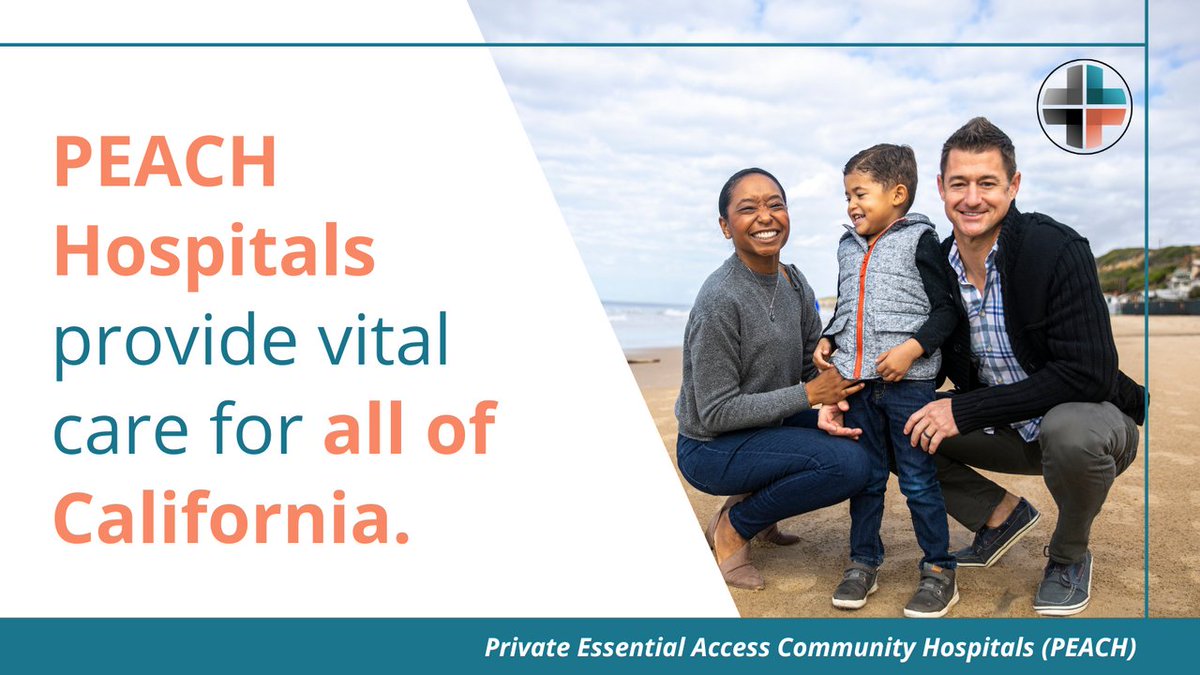 PEACH Hospitals provide vital care for all of California.

Private Essential Access Community Hospitals (PEACH)